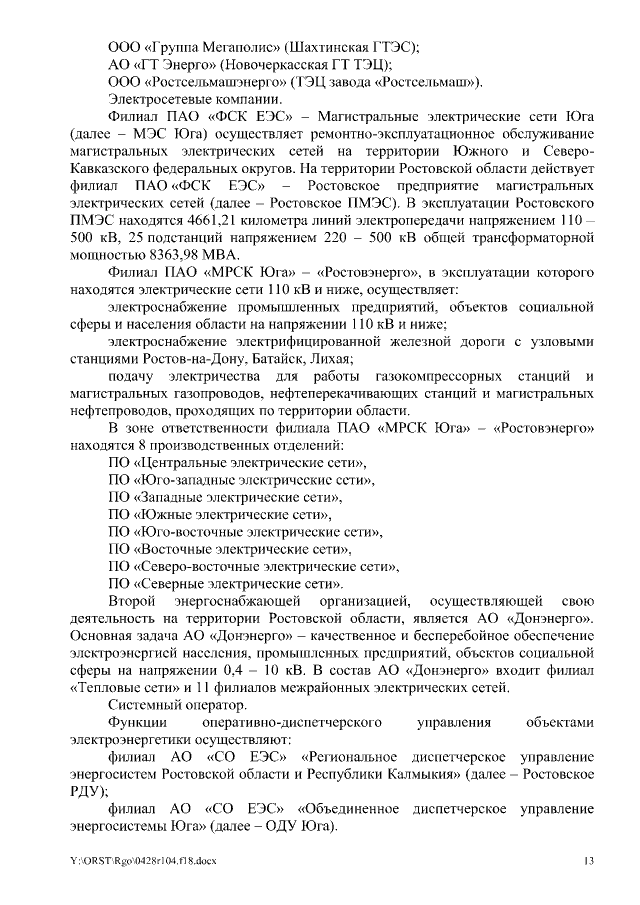 ООО «Группа Мегаполис» (Шахтинская ГТЭС);
АО «ГТ Энерго» (Новочеркасская ГТ ТЭЦ);
ООО «Ростсельмашэнерго» (ТЭЦ завода «Ростсельмаш»).
Электросетевые компании.

Филиал ПАО «ФСК ЕЭС» – Магистральные электрические сети Юга (далее – МЭС Юга) осуществляет ремонтно-эксплуатационное обслуживание магистральных электрических сетей на территории Южного и Северо-Кавказского федеральных округов. На территории Ростовской области действует филиал ПАО «ФСК ЕЭС» – Ростовское предприятие магистральных электрических сетей (далее – Ростовское ПМЭС). В эксплуатации Ростовского ПМЭС находятся 4661,21 километра линий электропередачи напряжением 110 – 500 кВ, 25 подстанций напряжением 220 – 500 кВ общей трансформаторной мощностью 8363,98 МВА.

Филиал ПАО «МРСК Юга» – «Ростовэнерго», в эксплуатации которого находятся электрические сети 110 кВ и ниже, осуществляет:

электроснабжение промышленных предприятий, объектов социальной сферы и населения области на напряжении 110 кВ и ниже;

электроснабжение электрифицированной железной дороги с узловыми станциями Ростов-на-Дону, Батайск, Лихая;

подачу электричества для работы газокомпрессорных станций и магистральных газопроводов, нефтеперекачивающих станций и магистральных нефтепроводов, проходящих по территории области.

В зоне ответственности филиала ПАО «МРСК Юга» – «Ростовэнерго» находятся 8 производственных отделений:

ПО «Центральные электрические сети»,
ПО «Юго-западные электрические сети»,
ПО «Западные электрические сети»,
ПО «Южные электрические сети»,
ПО «Юго-восточные электрические сети»,
ПО «Восточные электрические сети»,
ПО «Северо-восточные электрические сети»,
ПО «Северные электрические сети».

Второй энергоснабжающей организацией, осуществляющей свою деятельность на территории Ростовской области, является АО «Донэнерго». Основная задача АО «Донэнерго» – качественное и бесперебойное обеспечение электроэнергией населения, промышленных предприятий, объектов социальной сферы на напряжении 0,4 – 10 кВ. В состав АО «Донэнерго» входит филиал «Тепловые сети» и 11 филиалов межрайонных электрических сетей.

Системный оператор.

Функции оперативно-диспетчерского управления объектами электроэнергетики осуществляют:

филиал АО «СО ЕЭС» «Региональное диспетчерское управление энергосистем Ростовской области и Республики Калмыкия» (далее – Ростовское РДУ);

филиал АО «СО ЕЭС» «Объединенное диспетчерское управление энергосистемы Юга» (далее – ОДУ Юга).

Y:\ORST\Rgo\0428r104.f18.docx 13